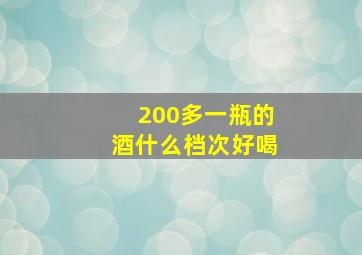 200多一瓶的
酒什么档次好喝